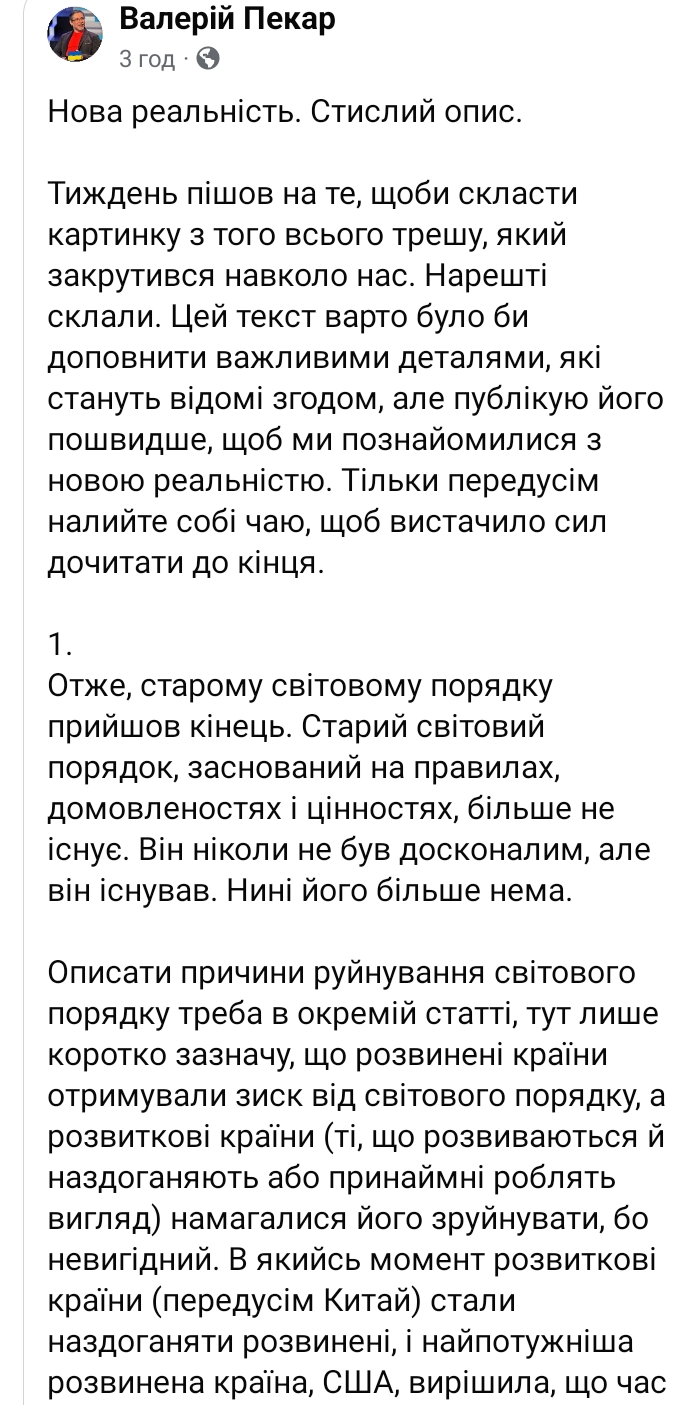 Валерій Пекар
3 год ·

Нова реальність. Стислий опис.

Тиждень пішов на те, щоби скласти картинку з того всього трешу, який закрутився навколо нас. Нарешті склали. Цей текст варто було би доповнити важливими деталями, які стануть відомі згодом, але публікую його пошвидше, щоб ми познайомилися з новою реальністю. Тільки передусім налийте собі чаю, щоб вистачило сил дочитати до кінця.

1.
Отже, старому світовому порядку прийшов кінець. Старий світовий порядок, заснований на правилах, домовленостях і цінностях, більше не існує. Він ніколи не був досконалим, але він існував. Нині його більше нема.

Описати причини руйнування світового порядку треба в окремій статті, тут лише коротко зазначу, що розвинені країни отримували зиск від світового порядку, а розвиткові країни (ті, що розвиваються й наздоганяють або принаймні роблять вигляд) намагалися його зруйнувати, бо невигідний. В якийсь момент розвиткові країни (передусім Китай) стали наздоганяти розвинені, і найпотужніша розвинена країна, США, вирішила, що час